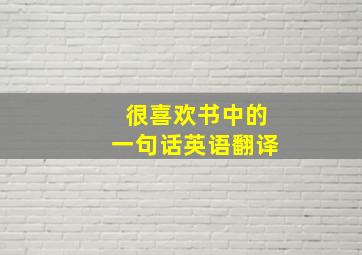 很喜欢书中的
一句话英语翻译